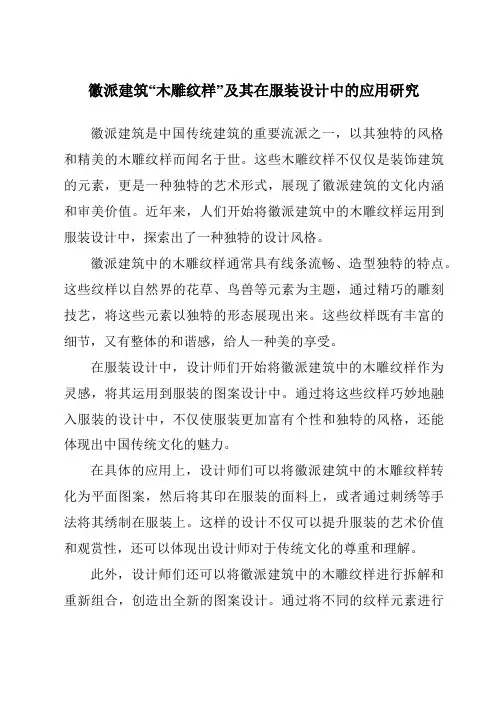 徽派建筑“木雕纹样”及其在服装设计中的应用研究

徽派建筑是中国传统建筑的重要流派之一，以其独特的风格和精美的木雕纹样而闻名于世。这些木雕纹样不仅仅是装饰建筑的元素，更是一种独特的艺术形式，展现了徽派建筑的文化内涵和审美价值。近年来，人们开始将徽派建筑中的木雕纹样运用到服装设计中，探索出了一种独特的设计风格。

徽派建筑中的木雕纹样通常具有线条流畅、造型独特的特点。这些纹样以自然界的花草、鸟兽等元素为主题，通过精巧的雕刻技艺，将这些元素以独特的形态展现出来。这些纹样既有丰富的细节，又有整体的和谐感，给人一种美的享受。

在服装设计中，设计师们开始将徽派建筑中的木雕纹样作为灵感，将其运用到服装的图案设计中。通过将这些纹样巧妙地融入服装的设计中，不仅使服装更加富有个性和独特的风格，还能体现出中国传统文化的魅力。

在具体的应用上，设计师们可以将徽派建筑中的木雕纹样转化为平面图案，然后将其印在服装的面料上，或者通过刺绣等手法将其绣制在服装上。这样的设计不仅可以提升服装的艺术价值和观赏性，还可以体现出设计师对于传统文化的尊重和理解。

此外，设计师们还可以将徽派建筑中的木雕纹样进行拆解和重新组合，创造出全新的图案设计。通过将不同的纹样元素进行